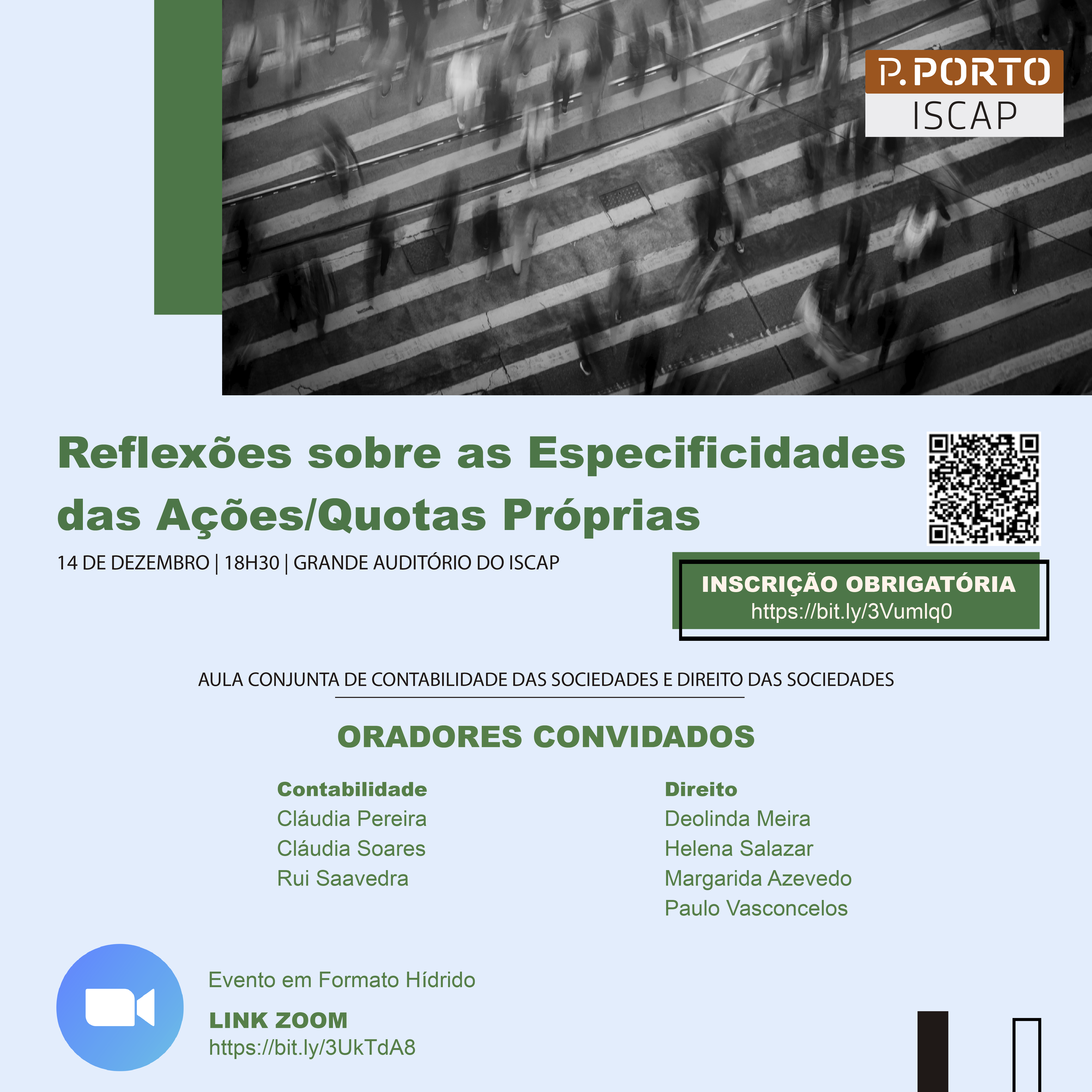 P.PORTO
ISCAP

Reflexões sobre as Especificidades das Ações/Quotas Próprias

14 DE DEZEMBRO | 18H30 | GRANDE AUDITÓRIO DO ISCAP

INSCRIÇÃO OBRIGATÓRIA
https://bit.ly/3Vumlq0

AULA CONJUNTA DE CONTABILIDADE DAS SOCIEDADES E DIREITO DAS SOCIEDADES

ORADORES CONVIDADOS

Contabilidade
Cláudia Pereira
Cláudia Soares
Rui Saavedra

Direito
Deolinda Meira
Helena Salazar
Margarida Azevedo
Paulo Vasconcelos

Evento em Formato Hídrido

LINK ZOOM
https://bit.ly/3UkTdA8